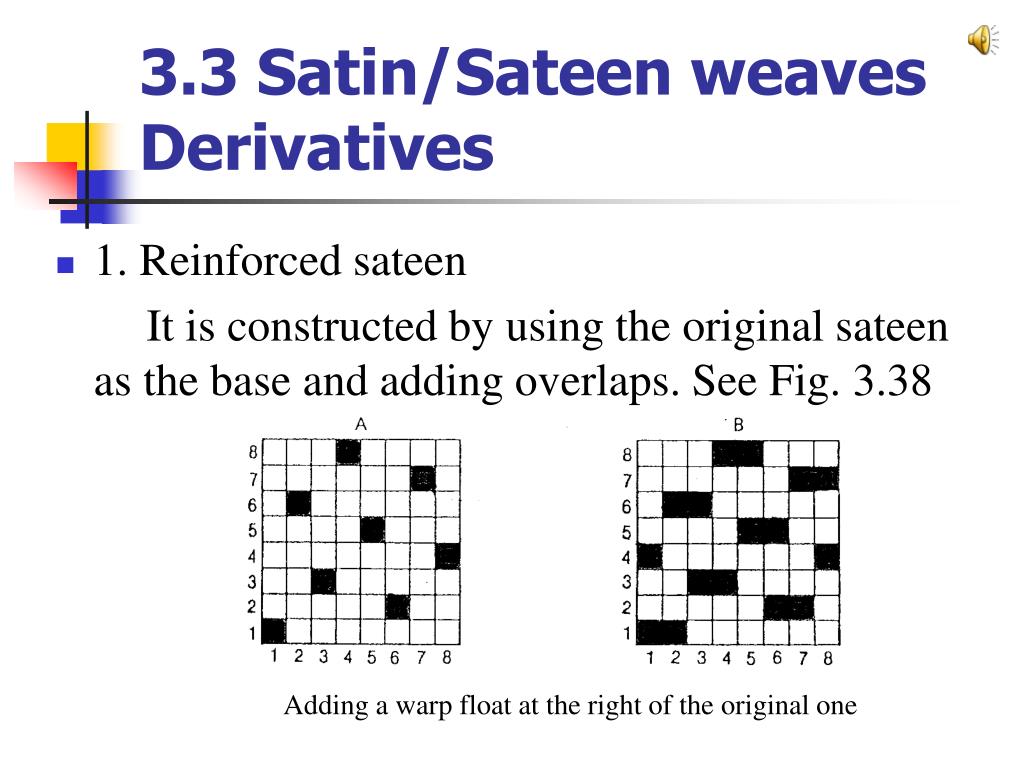 3.3 Satin/Sateen weaves Derivatives

1. Reinforced sateen

It is constructed by using the original sateen as the base and adding overlaps. See Fig. 3.38

A

8
7
6
5
4
3
2
1
1 2 3 4 5 6 7 8

B

8
7
6
5
4
3
2
1
1 2 3 4 5 6 7 8

Adding a warp float at the right of the original one